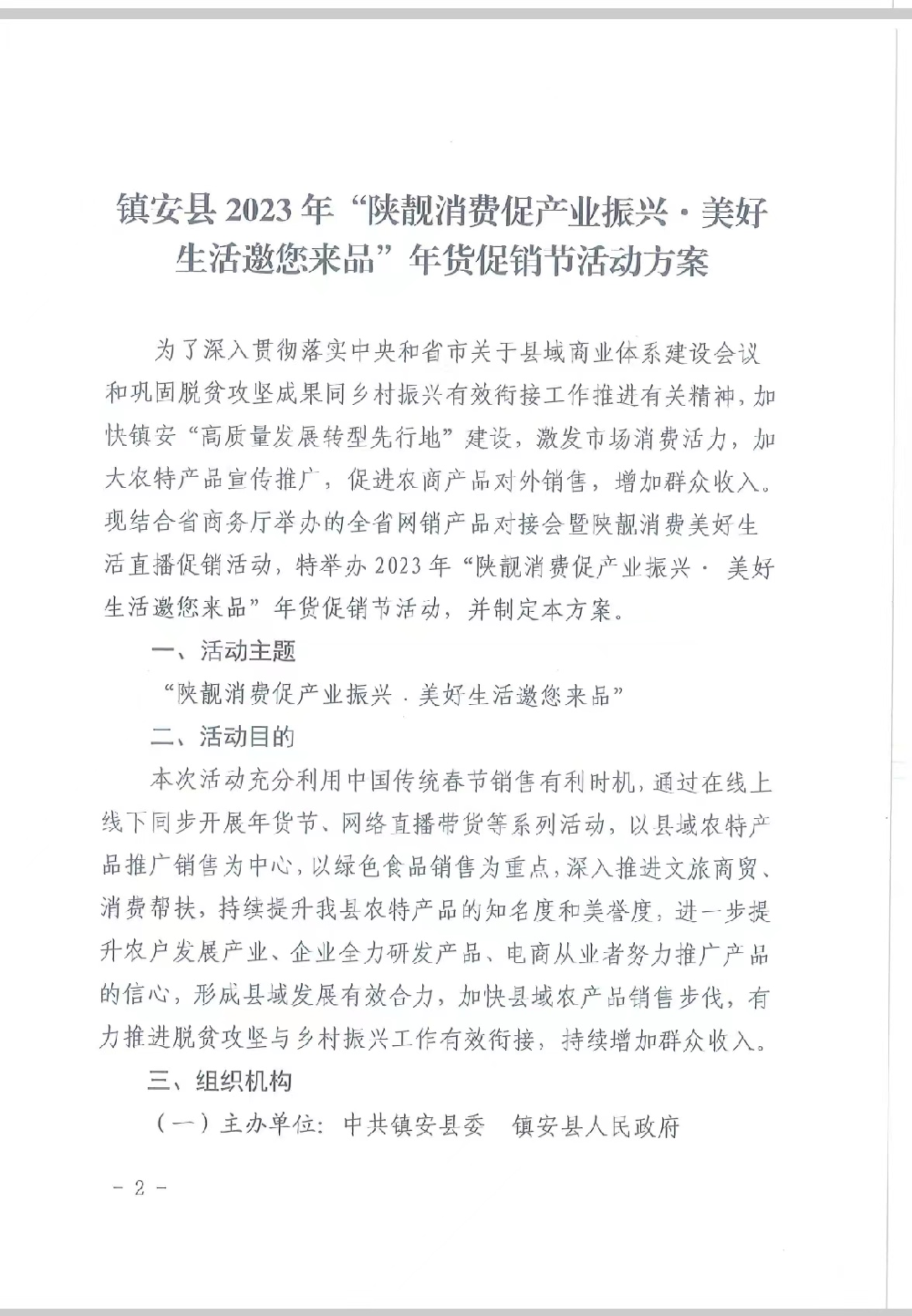 镇安县 2023 年“陕靓消费促产业振兴·美好生活邀您来品”年货促销节活动方案

为了深入贯彻落实中央和省市关于县域商业体系建设会议和巩固脱贫攻坚成果同乡村振兴有效衔接工作推进有关精神，加快镇安“高质量发展转型先行地”建设，激发市场消费活力，加大农特产品宣传推广，促进农商产品对外销售，增加群众收入。现结合省商务厅举办的全省网销产品对接会暨陕靓消费美好生活直播促销活动，特举办 2023 年“陕靓消费促产业振兴·美好生活邀您来品”年货促销节活动，并制定本方案。

一、活动主题

“陕靓消费促产业振兴·美好生活邀您来品”

二、活动目的

本次活动充分利用中国传统春节销售有利时机，通过在线上线下同步开展年货节、网络直播带货等系列活动，以县域农特产品推广销售为中心，以绿色食品销售为重点，深入推进文旅商贸、消费帮扶，持续提升我县农特产品的知名度和美誉度，进一步提升农户发展产业、企业全力研发产品、电商从业者努力推广产品的信心，形成县域发展有效合力，加快县域农产品销售步伐，有力推进脱贫攻坚与乡村振兴工作有效衔接，持续增加群众收入。

三、组织机构

（一）主办单位：中共镇安县委　镇安县人民政府

－ 2 －